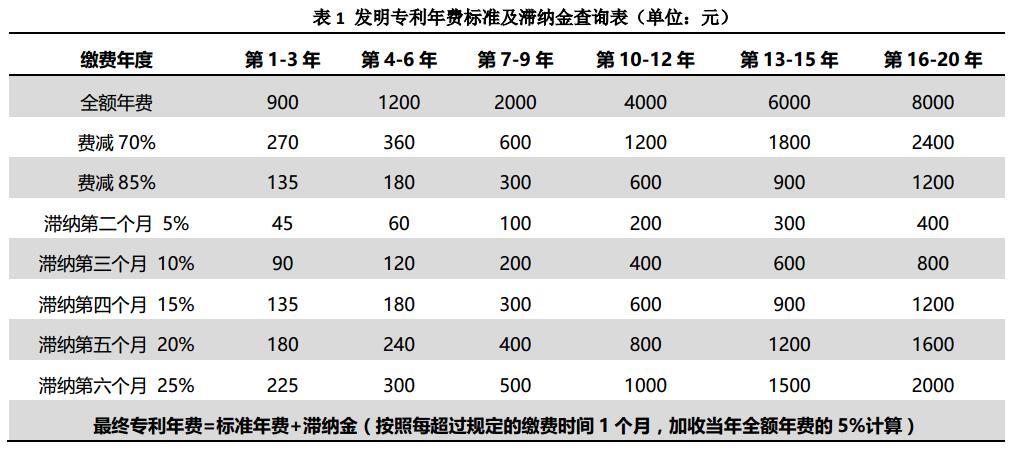 表 1 发明专利年费标准及滞纳金查询表（单位：元）

| 缴费年度 | 第 1-3 年 | 第 4-6 年 | 第 7-9 年 | 第 10-12 年 | 第 13-15 年 | 第 16-20 年 |
|---|---|---|---|---|---|---|
| 全额年费 | 900 | 1200 | 2000 | 4000 | 6000 | 8000 |
| 费减 70% | 270 | 360 | 600 | 1200 | 1800 | 2400 |
| 费减 85% | 135 | 180 | 300 | 600 | 900 | 1200 |
| 滞纳第二个月 5% | 45 | 60 | 100 | 200 | 300 | 400 |
| 滞纳第三个月 10% | 90 | 120 | 200 | 400 | 600 | 800 |
| 滞纳第四个月 15% | 135 | 180 | 300 | 600 | 900 | 1200 |
| 滞纳第五个月 20% | 180 | 240 | 400 | 800 | 1200 | 1600 |
| 滞纳第六个月 25% | 225 | 300 | 500 | 1000 | 1500 | 2000 |

最终专利年费=标准年费+滞纳金（按照每超过规定的缴费时间 1 个月，加收当年全额年费的 5%计算）